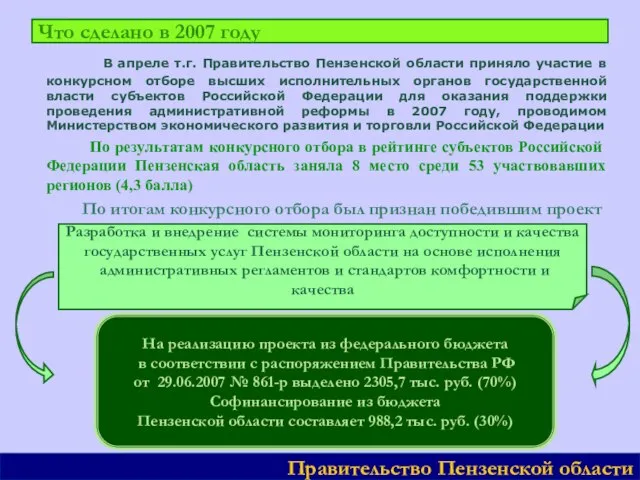 Что сделано в 2007 году

В апреле т.г. Правительство Пензенской области приняло участие в конкурсном отборе высших исполнительных органов государственной власти субъектов Российской Федерации для оказания поддержки проведения административной реформы в 2007 году, проводимом Министерством экономического развития и торговли Российской Федерации

По результатам конкурсного отбора в рейтинге субъектов Российской Федерации Пензенская область заняла 8 место среди 53 участвовавших регионов (4,3 балла)

По итогам конкурсного отбора был признан победившим проект

Разработка и внедрение системы мониторинга доступности и качества государственных услуг Пензенской области на основе исполнения административных регламентов и стандартов комфортности и качества

На реализацию проекта из федерального бюджета в соответствии с распоряжением Правительства РФ от 29.06.2007 № 861-р выделено 2305,7 тыс. руб. (70%) Софинансирование из бюджета Пензенской области составляет 988,2 тыс. руб. (30%)

Правительство Пензенской области